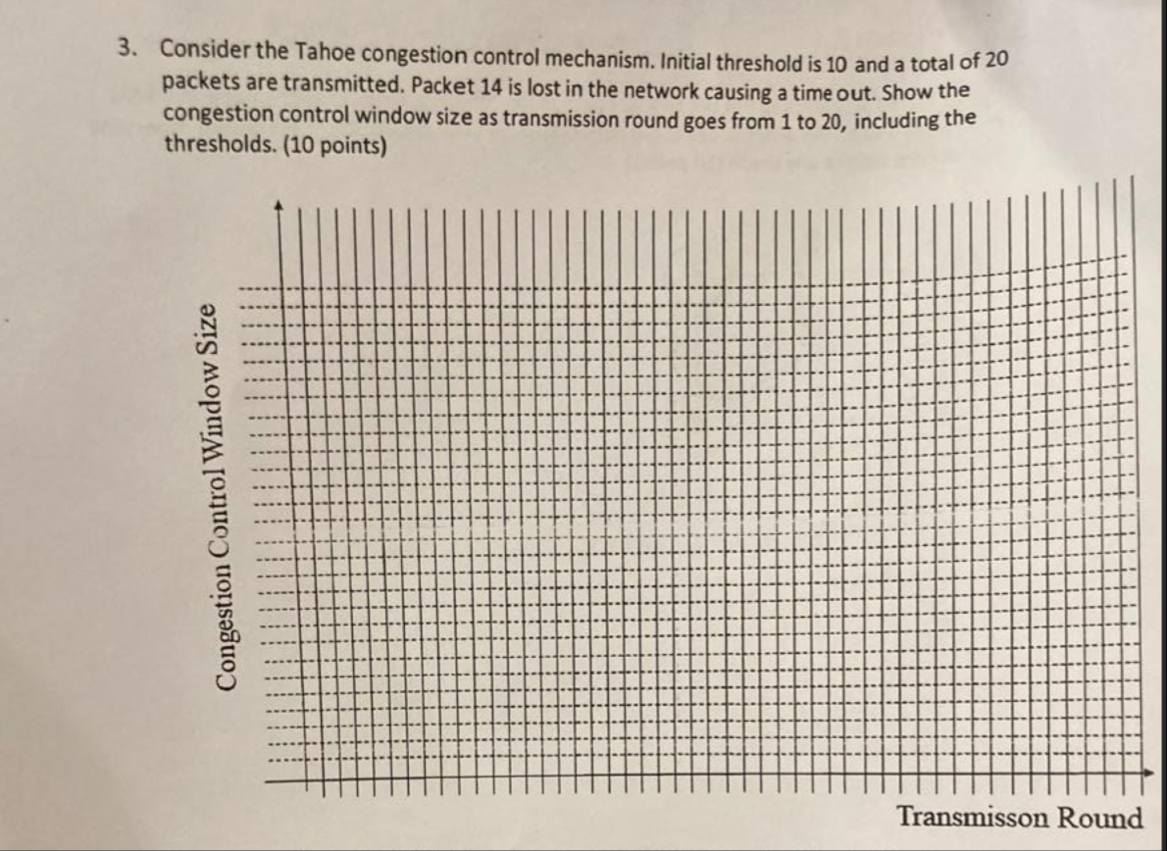 3. Consider the Tahoe congestion control mechanism. Initial threshold is 10 and a total of 20 packets are transmitted. Packet 14 is lost in the network causing a time out. Show the congestion control window size as transmission round goes from 1 to 20, including the thresholds. (10 points)

Congestion Control Window Size

Transmisson Round